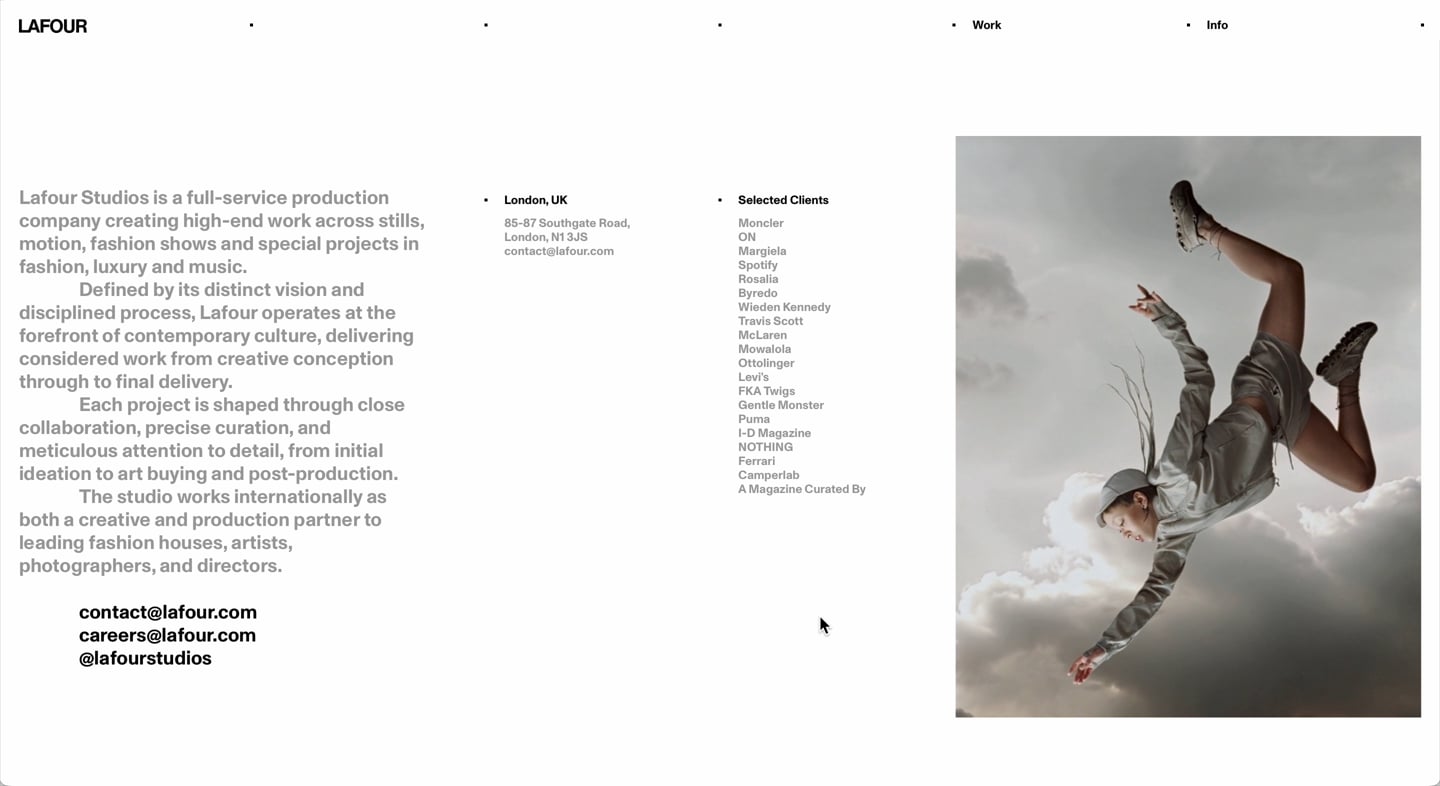 LAFOUR

Work

Info

Lafour Studios is a full-service production company creating high-end work across stills, motion, fashion shows and special projects in fashion, luxury and music.

Defined by its distinct vision and disciplined process, Lafour operates at the forefront of contemporary culture, delivering considered work from creative conception through to final delivery.

Each project is shaped through close collaboration, precise curation, and meticulous attention to detail, from initial ideation to art buying and post-production.

The studio works internationally as both a creative and production partner to leading fashion houses, artists, photographers, and directors.

contact@lafour.com
careers@lafour.com
@lafourstudios

London, UK

85-87 Southgate Road,
London, N1 3JS
contact@lafour.com

Selected Clients

Moncler
ON
Margiela
Spotify
Rosalia
Byredo
Wieden Kennedy
Travis Scott
McLaren
Mowalola
Ottolinger
Levi's
FKA Twigs
Gentle Monster
Puma
I-D Magazine
NOTHING
Ferrari
Camperlab
A Magazine Curated By